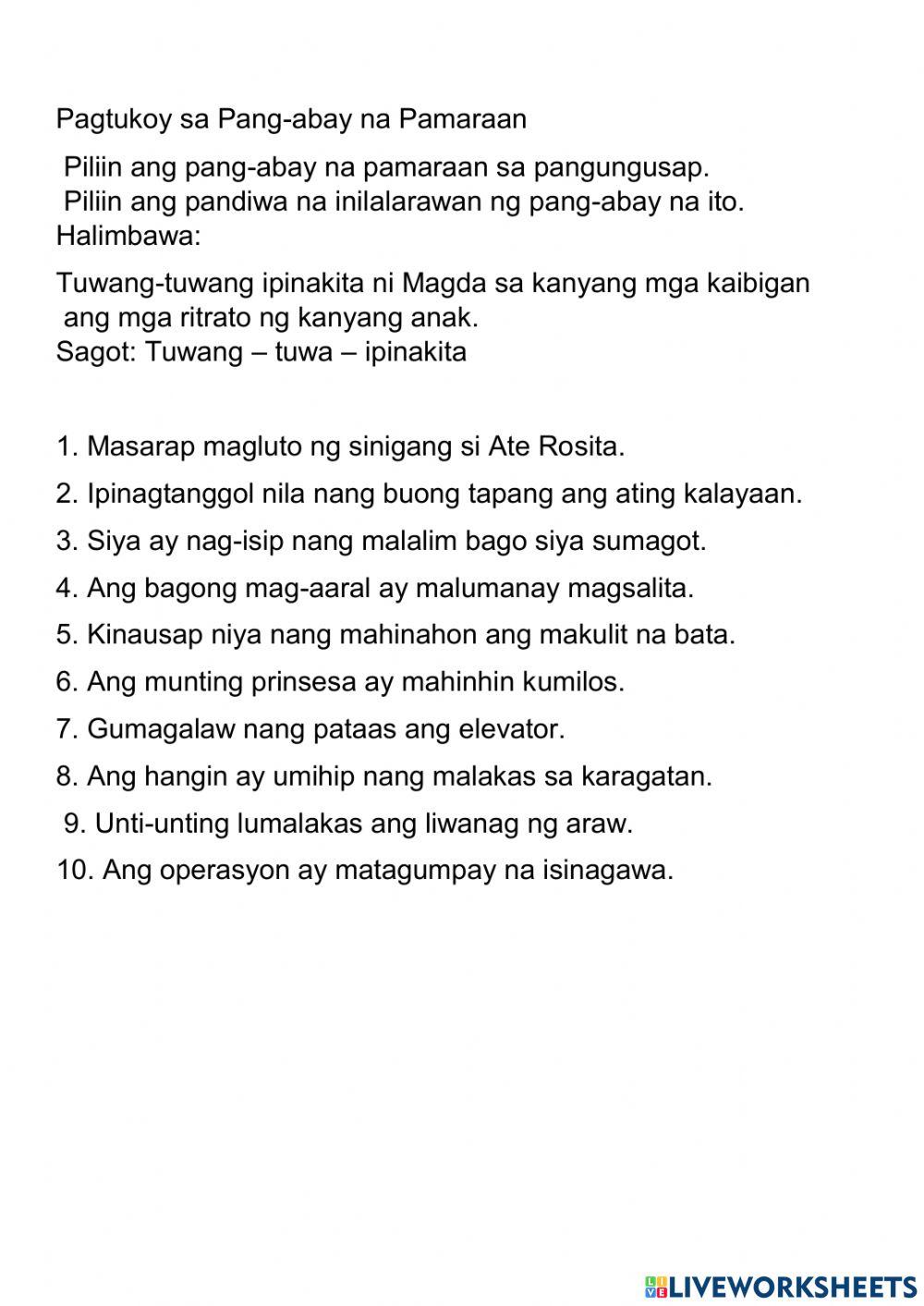 Pagtukoy sa Pang-abay na Pamaraan

Piliin ang pang-abay na pamaraan sa pangungusap.
Piliin ang pandiwa na inilalarawan ng pang-abay na ito.
Halimbawa:

Tuwang-tuwang ipinakita ni Magda sa kanyang mga kaibigan ang mga ritrato ng kanyang anak.
Sagot: Tuwang – tuwa – ipinakita

1. Masarap magluto ng sinigang si Ate Rosita.
2. Ipinagtanggol nila nang buong tapang ang ating kalayaan.
3. Siya ay nag-isip nang malalim bago siya sumagot.
4. Ang bagong mag-aaral ay malumanay magsalita.
5. Kinausap niya nang mahinahon ang makulit na bata.
6. Ang munting prinsesa ay mahinhin kumilos.
7. Gumagalaw nang pataas ang elevator.
8. Ang hangin ay umihip nang malakas sa karagatan.
9. Unti-unting lumalakas ang liwanag ng araw.
10. Ang operasyon ay matagumpay na isinagawa.

LIVEWORKSHEETS